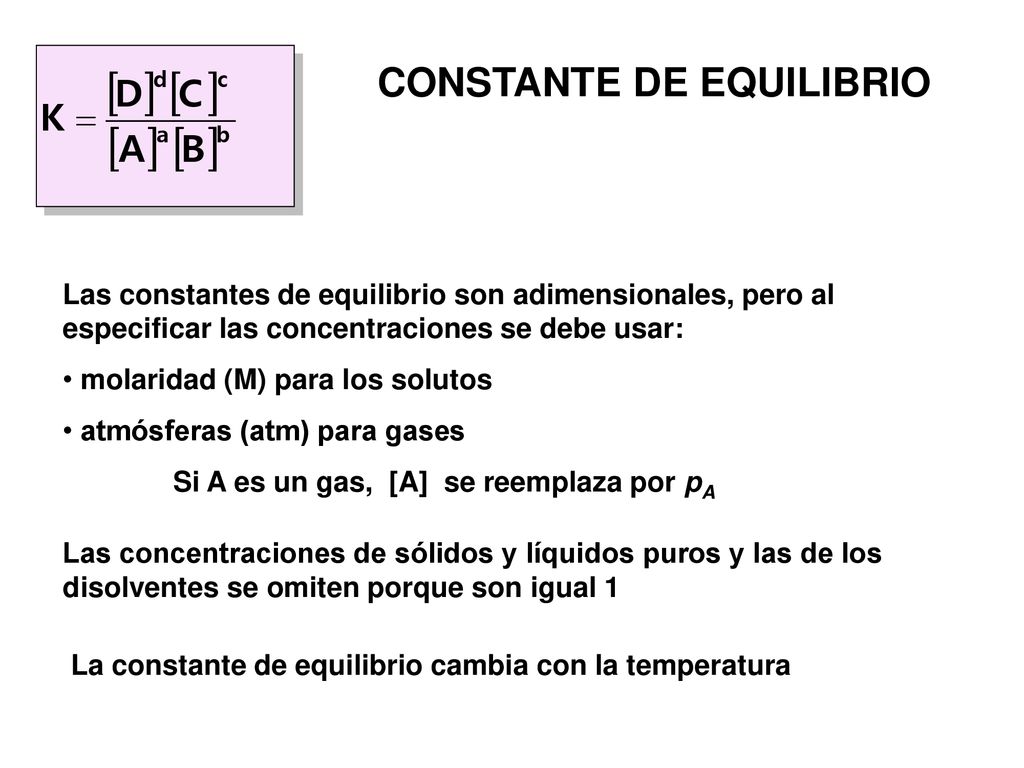 $K = \frac{[D]^d [C]^c}{[A]^a [B]^b}$

CONSTANTE DE EQUILIBRIO

Las constantes de equilibrio son adimensionales, pero al especificar las concentraciones se debe usar:

• molaridad (M) para los solutos

• atmósferas (atm) para gases

Si A es un gas, [A] se reemplaza por $p_A$

Las concentraciones de sólidos y líquidos puros y las de los disolventes se omiten porque son igual 1

La constante de equilibrio cambia con la temperatura